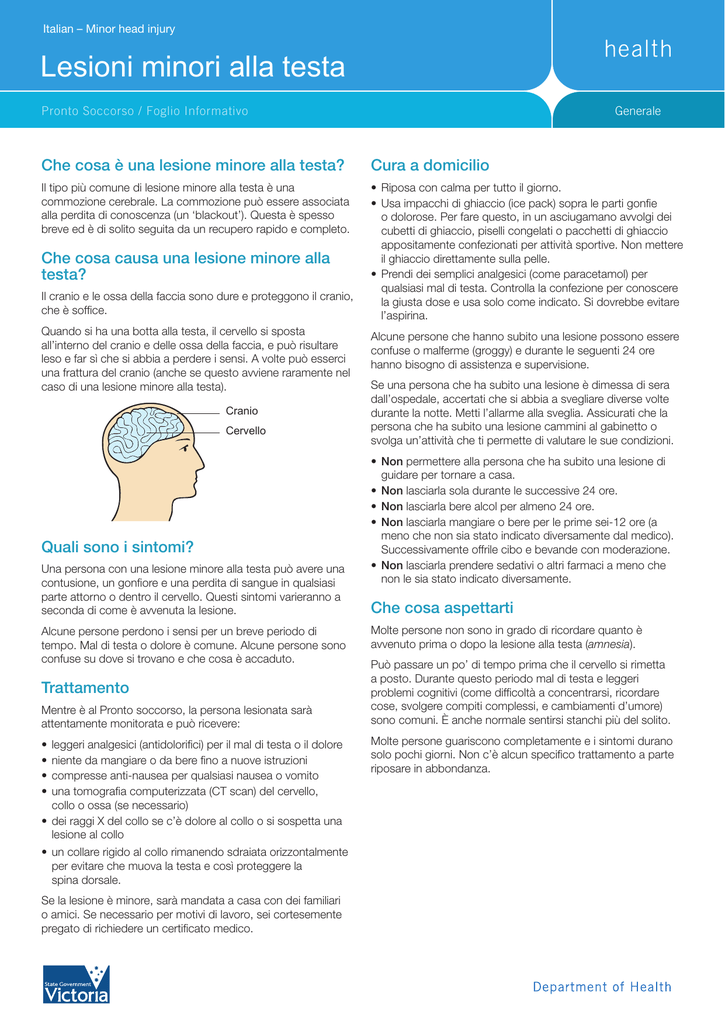 Italian – Minor head injury

Lesioni minori alla testa

health

Pronto Soccorso / Foglio Informativo

Generale

Che cosa è una lesione minore alla testa?

Il tipo più comune di lesione minore alla testa è una commozione cerebrale. La commozione può essere associata alla perdita di conoscenza (un 'blackout'). Questa è spesso breve ed è di solito seguita da un recupero rapido e completo.

Che cosa causa una lesione minore alla testa?

Il cranio e le ossa della faccia sono dure e proteggono il cranio, che è soffice.

Quando si ha una botta alla testa, il cervello si sposta all'interno del cranio e delle ossa della faccia, e può risultare leso e far sì che si abbia a perdere i sensi. A volte può esserci una frattura del cranio (anche se questo avviene raramente nel caso di una lesione minore alla testa).

Cranio

Cervello

Quali sono i sintomi?

Una persona con una lesione minore alla testa può avere una contusione, un gonfiore e una perdita di sangue in qualsiasi parte attorno o dentro il cervello. Questi sintomi varieranno a seconda di come è avvenuta la lesione.

Alcune persone perdono i sensi per un breve periodo di tempo. Mal di testa o dolore è comune. Alcune persone sono confuse su dove si trovano e che cosa è accaduto.

Trattamento

Mentre è al Pronto soccorso, la persona lesionata sarà attentamente monitorata e può ricevere:

• leggeri analgesici (antidolorifici) per il mal di testa o il dolore
• niente da mangiare o da bere fino a nuove istruzioni
• compresse anti-nausea per qualsiasi nausea o vomito
• una tomografia computerizzata (CT scan) del cervello, collo o ossa (se necessario)
• dei raggi X del collo se c'è dolore al collo o si sospetta una lesione al collo
• un collare rigido al collo rimanendo sdraiata orizzontalmente per evitare che muova la testa e così proteggere la spina dorsale.

Se la lesione è minore, sarà mandata a casa con dei familiari o amici. Se necessario per motivi di lavoro, sei cortesemente pregato di richiedere un certificato medico.

Cura a domicilio

• Riposa con calma per tutto il giorno.
• Usa impacchi di ghiaccio (ice pack) sopra le parti gonfie o dolorose. Per fare questo, in un asciugamano avvolgi dei cubetti di ghiaccio, piselli congelati o pacchetti di ghiaccio appositamente confezionati per attività sportive. Non mettere il ghiaccio direttamente sulla pelle.
• Prendi dei semplici analgesici (come paracetamol) per qualsiasi mal di testa. Controlla la confezione per conoscere la giusta dose e usa solo come indicato. Si dovrebbe evitare l'aspirina.

Alcune persone che hanno subito una lesione possono essere confuse o malferme (groggy) e durante le seguenti 24 ore hanno bisogno di assistenza e supervisione.

Se una persona che ha subito una lesione è dimessa di sera dall'ospedale, accertati che si abbia a svegliare diverse volte durante la notte. Metti l'allarme alla sveglia. Assicurati che la persona che ha subito una lesione cammini al gabinetto o svolga un'attività che ti permette di valutare le sue condizioni.

• Non permettere alla persona che ha subito una lesione di guidare per tornare a casa.
• Non lasciarla sola durante le successive 24 ore.
• Non lasciarla bere alcol per almeno 24 ore.
• Non lasciarla mangiare o bere per le prime sei-12 ore (a meno che non sia stato indicato diversamente dal medico). Successivamente offrile cibo e bevande con moderazione.
• Non lasciarla prendere sedativi o altri farmaci a meno che non le sia stato indicato diversamente.

Che cosa aspettarti

Molte persone non sono in grado di ricordare quanto è avvenuto prima o dopo la lesione alla testa (amnesia).

Può passare un po' di tempo prima che il cervello si rimetta a posto. Durante questo periodo mal di testa e leggeri problemi cognitivi (come difficoltà a concentrarsi, ricordare cose, svolgere compiti complessi, e cambiamenti d'umore) sono comuni. È anche normale sentirsi stanchi più del solito.

Molte persone guariscono completamente e i sintomi durano solo pochi giorni. Non c'è alcun specifico trattamento a parte riposare in abbondanza.

State Government Victoria

Department of Health